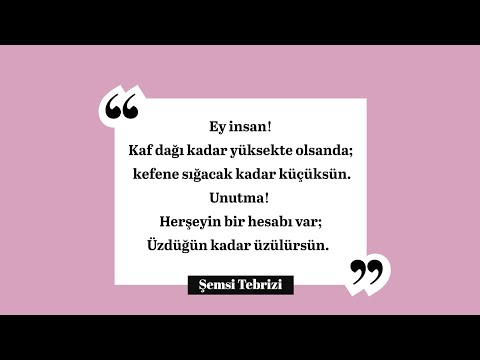 “

Ey insan!
Kaf dağı kadar yüksekte olsanda;
kefene sığacak kadar küçüksün.
Unutma!
Herşeyin bir hesabı var;
Üzdüğün kadar üzülürsün.

”

Şemsi Tebrizi